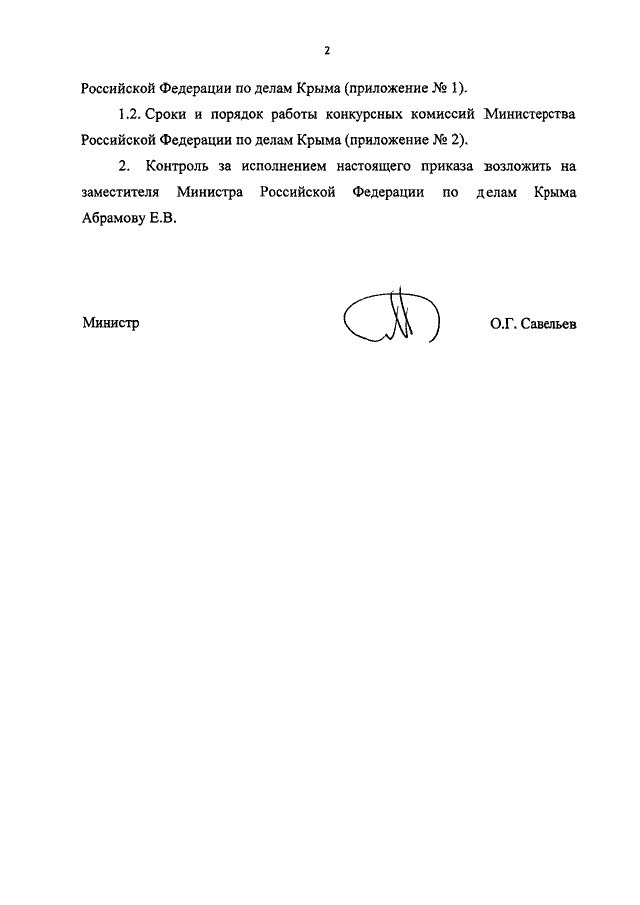 2

Российской Федерации по делам Крыма (приложение № 1).

1.2. Сроки и порядок работы конкурсных комиссий Министерства Российской Федерации по делам Крыма (приложение № 2).

2. Контроль за исполнением настоящего приказа возложить на заместителя Министра Российской Федерации по делам Крыма Абрамову Е.В.

Министр О.Г. Савельев